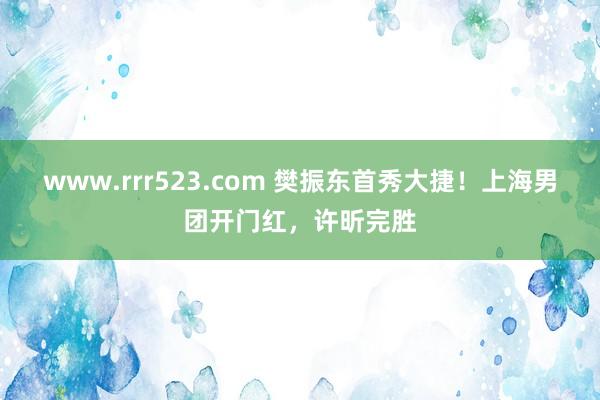 www.rrr523.com 樊振东首秀大捷！上海男团开门红，许昕完胜